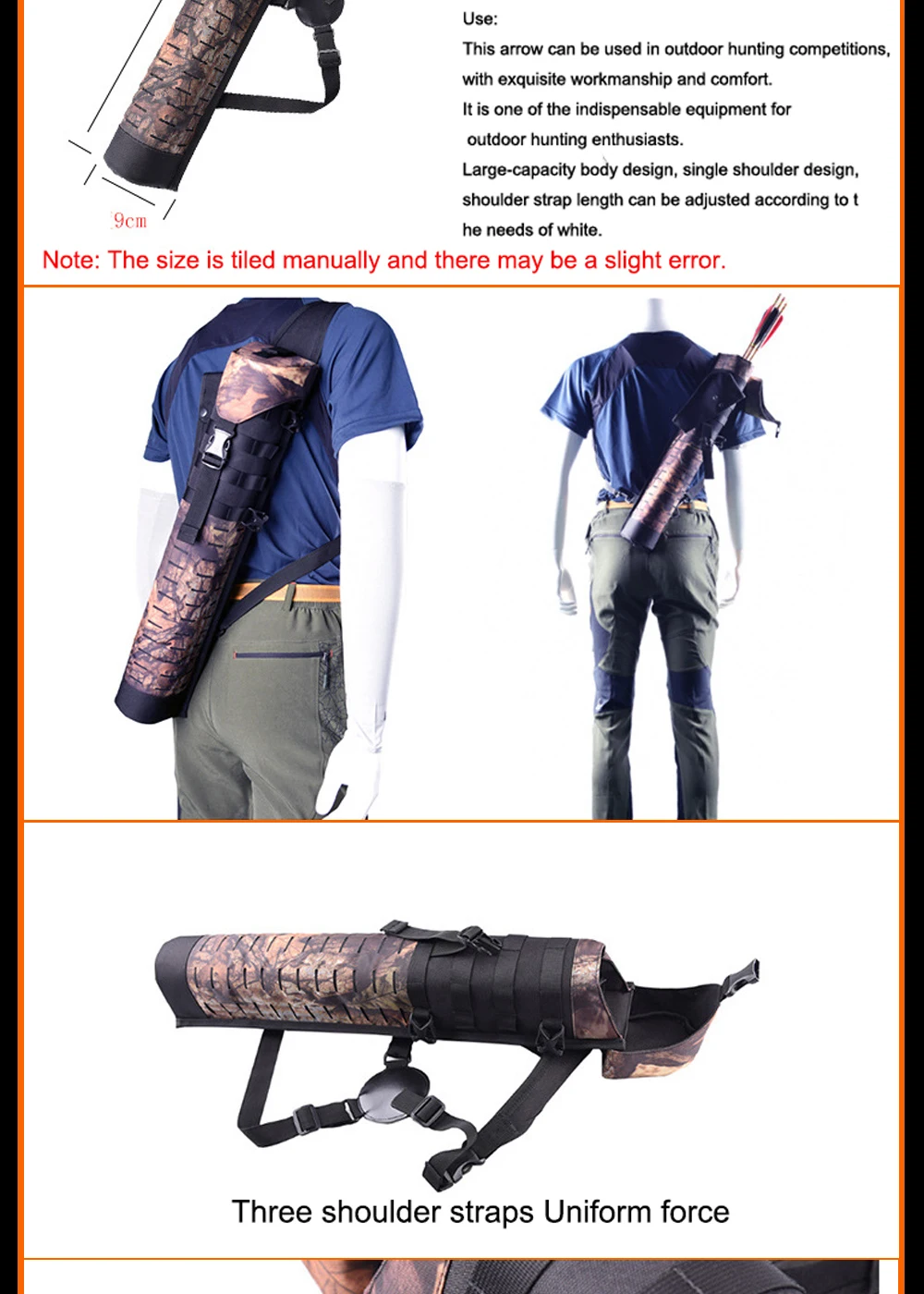 9cm

Use:
This arrow can be used in outdoor hunting competitions, with exquisite workmanship and comfort.
It is one of the indispensable equipment for outdoor hunting enthusiasts.
Large-capacity body design, single shoulder design, shoulder strap length can be adjusted according to t he needs of white.

Note: The size is tiled manually and there may be a slight error.

Three shoulder straps Uniform force